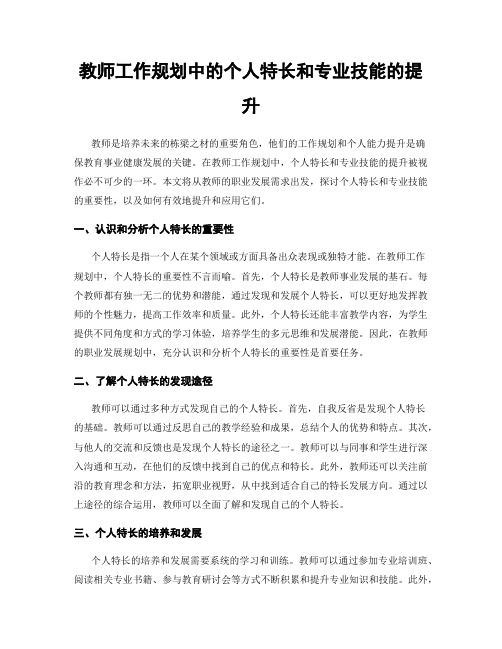 教师工作规划中的个人特长和专业技能的提升

教师是培养未来的栋梁之材的重要角色，他们的工作规划和个人能力提升是确保教育事业健康发展的关键。在教师工作规划中，个人特长和专业技能的提升被视作必不可少的一环。本文将从教师的职业发展需求出发，探讨个人特长和专业技能的重要性，以及如何有效地提升和应用它们。

一、认识和分析个人特长的重要性

个人特长是指一个人在某个领域或方面具备出众表现或独特才能。在教师工作规划中，个人特长的重要性不言而喻。首先，个人特长是教师事业发展的基石。每个教师都有独一无二的优势和潜能，通过发现和发展个人特长，可以更好地发挥教师的个性魅力，提高工作效率和质量。此外，个人特长还能丰富教学内容，为学生提供不同角度和方式的学习体验，培养学生的多元思维和发展潜能。因此，在教师的职业发展规划中，充分认识和分析个人特长的重要性是首要任务。

二、了解个人特长的发现途径

教师可以通过多种方式发现自己的个人特长。首先，自我反省是发现个人特长的基础。教师可以通过反思自己的教学经验和成果，总结个人的优势和特点。其次，与他人的交流和反馈也是发现个人特长的途径之一。教师可以与同事和学生进行深入沟通和互动，在他们的反馈中找到自己的优点和特长。此外，教师还可以关注前沿的教育理念和方法，拓宽职业视野，从中找到适合自己的特长发展方向。通过以上途径的综合运用，教师可以全面了解和发现自己的个人特长。

三、个人特长的培养和发展

个人特长的培养和发展需要系统的学习和训练。教师可以通过参加专业培训班、阅读相关专业书籍、参与教育研讨会等方式不断积累和提升专业知识和技能。此外，